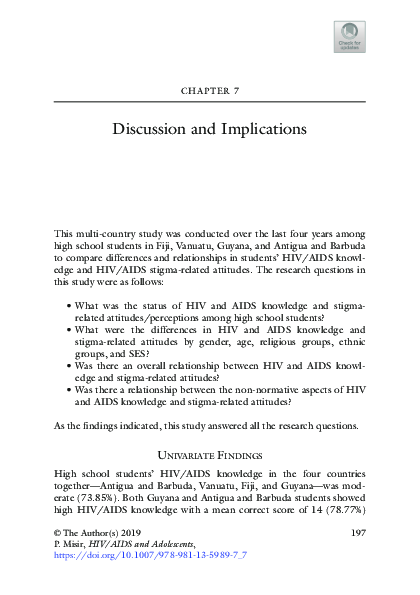 Check for updates

CHAPTER 7

Discussion and Implications

This multi-country study was conducted over the last four years among high school students in Fiji, Vanuatu, Guyana, and Antigua and Barbuda to compare differences and relationships in students' HIV/AIDS knowledge and HIV/AIDS stigma-related attitudes. The research questions in this study were as follows:

• What was the status of HIV and AIDS knowledge and stigma-related attitudes/perceptions among high school students?
• What were the differences in HIV and AIDS knowledge and stigma-related attitudes by gender, age, religious groups, ethnic groups, and SES?
• Was there an overall relationship between HIV and AIDS knowledge and stigma-related attitudes?
• Was there a relationship between the non-normative aspects of HIV and AIDS knowledge and stigma-related attitudes?

As the findings indicated, this study answered all the research questions.

UNIVARIATE FINDINGS

High school students' HIV/AIDS knowledge in the four countries together—Antigua and Barbuda, Vanuatu, Fiji, and Guyana—was moderate (73.85%). Both Guyana and Antigua and Barbuda students showed high HIV/AIDS knowledge with a mean correct score of 14 (78.77%)

© The Author(s) 2019
P. Misir, HIV/AIDS and Adolescents,
https://doi.org/10.1007/978-981-13-5989-7_7

197